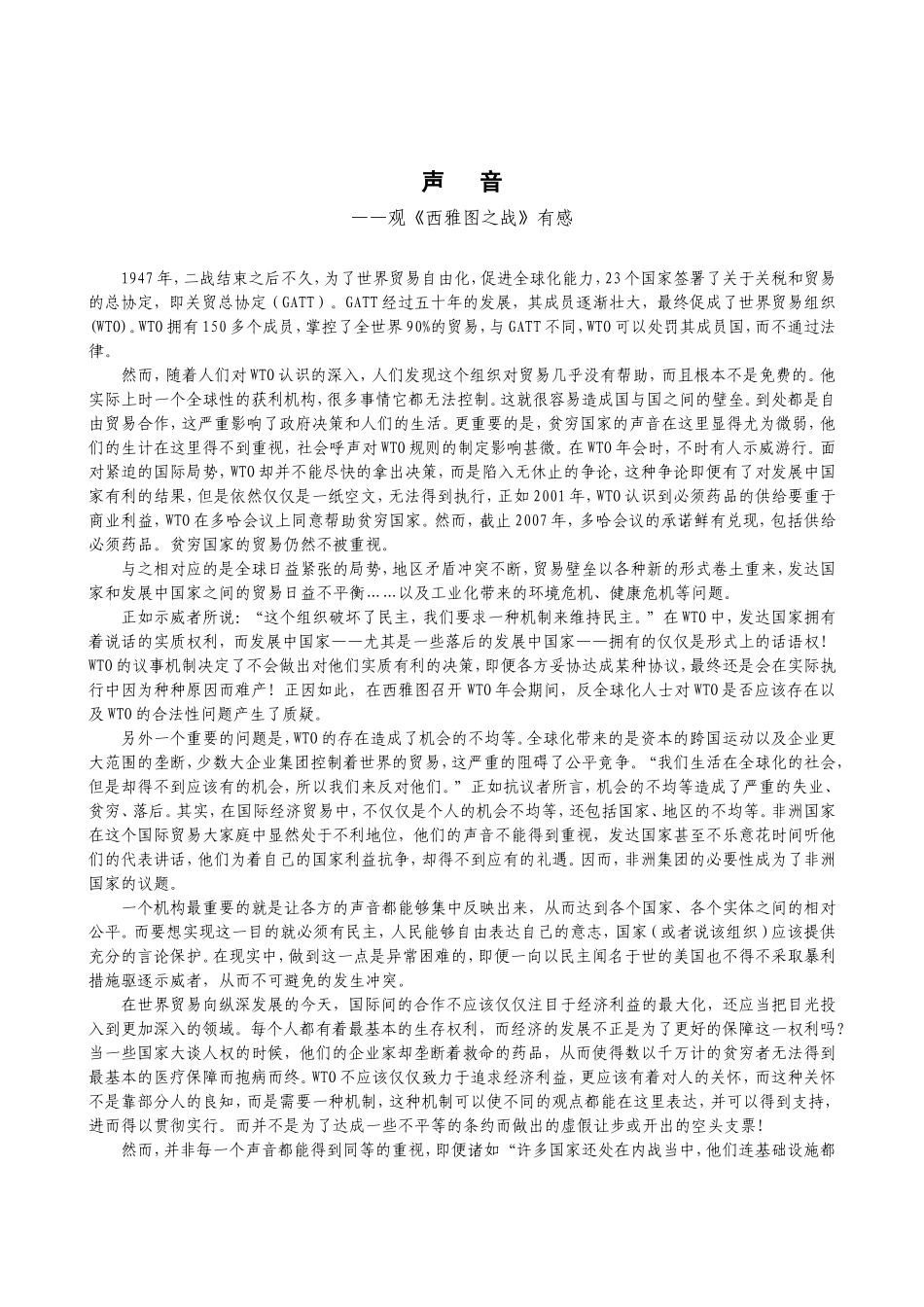 声　音

——观《西雅图之战》有感

1947年，二战结束之后不久，为了世界贸易自由化，促进全球化能力，23个国家签署了关于关税和贸易的总协定，即关贸总协定（GATT）。GATT经过五十年的发展，其成员逐渐壮大，最终促成了世界贸易组织(WTO)。WTO拥有150多个成员，掌控了全世界90%的贸易，与GATT不同，WTO可以处罚其成员国，而不通过法律。

然而，随着人们对WTO认识的深入，人们发现这个组织对贸易几乎没有帮助，而且根本不是免费的。他实际上时一个全球性的获利机构，很多事情它都无法控制。这就很容易造成国与国之间的壁垒。到处都是自由贸易合作，这严重影响了政府决策和人们的生活。更重要的是，贫穷国家的声音在这里显得尤为微弱，他们的生计在这里得不到重视，社会呼声对WTO规则的制定影响甚微。在WTO年会时，不时有人示威游行。面对紧迫的国际局势，WTO却并不能尽快的拿出决策，而是陷入无休止的争论，这种争论即便有了对发展中国家有利的结果，但是依然仅仅是一纸空文，无法得到执行，正如2001年，WTO认识到必须药品的供给要重于商业利益，WTO在多哈会议上同意帮助贫穷国家。然而，截止2007年，多哈会议的承诺鲜有兑现，包括供给必须药品。贫穷国家的贸易仍然不被重视。

与之相对应的是全球日益紧张的局势，地区矛盾冲突不断，贸易壁垒以各种新的形式卷土重来，发达国家和发展中国家之间的贸易日益不平衡……以及工业化带来的环境危机、健康危机等问题。

正如示威者所说：“这个组织破坏了民主，我们要求一种机制来维持民主。”在WTO中，发达国家拥有着说话的实质权利，而发展中国家——尤其是一些落后的发展中国家——拥有的仅仅是形式上的话语权！WTO的议事机制决定了不会做出对他们实质有利的决策，即便各方妥协达成某种协议，最终还是会在实际执行中因为种种原因而难产！正因如此，在西雅图召开WTO年会期间，反全球化人士对WTO是否应该存在以及WTO的合法性问题产生了质疑。

另外一个重要的问题是，WTO的存在造成了机会的不均等。全球化带来的是资本的跨国运动以及企业更大范围的垄断，少数大企业集团控制着世界的贸易，这严重的阻碍了公平竞争。“我们生活在全球化的社会，但是却得不到应该有的机会，所以我们来反对他们。”正如抗议者所言，机会的不均等造成了严重的失业、贫穷、落后。其实，在国际经济贸易中，不仅仅是个人的机会不均等，还包括国家、地区的不均等。非洲国家在这个国际贸易大家庭中显然处于不利地位，他们的声音不能得到重视，发达国家甚至不乐意花时间听他们的代表讲话，他们为着自己的国家利益抗争，却得不到应有的礼遇。因而，非洲集团的必要性成为了非洲国家的议题。

一个机构最重要的就是让各方的声音都能够集中反映出来，从而达到各个国家、各个实体之间的相对公平。而要想实现这一目的就必须有民主，人民能够自由表达自己的意志，国家（或者说该组织）应该提供充分的言论保护。在现实中，做到这一点是异常困难的，即便一向以民主闻名于世的美国也不得不采取暴利措施驱逐示威者，从而不可避免的发生冲突。

在世界贸易向纵深发展的今天，国际间的合作不应该仅仅注目于经济利益的最大化，还应当把目光投入到更加深入的领域。每个人都有着最基本的生存权利，而经济的发展不正是为了更好的保障这一权利吗？当一些国家大谈人权的时候，他们的企业家却垄断着救命的药品，从而使得数以千万计的贫穷者无法得到最基本的医疗保障而抱病而终。WTO不应该仅仅致力于追求经济利益，更应该有着对人的关怀，而这种关怀不是靠部分人的良知，而是需要一种机制，这种机制可以使不同的观点都能在这里表达，并可以得到支持，进而得以贯彻实行。而并不是为了达成一些不平等的条约而做出的虚假让步或开出的空头支票！

然而，并非每一个声音都能得到同等的重视，即便诸如“许多国家还处在内战当中，他们连基础设施都